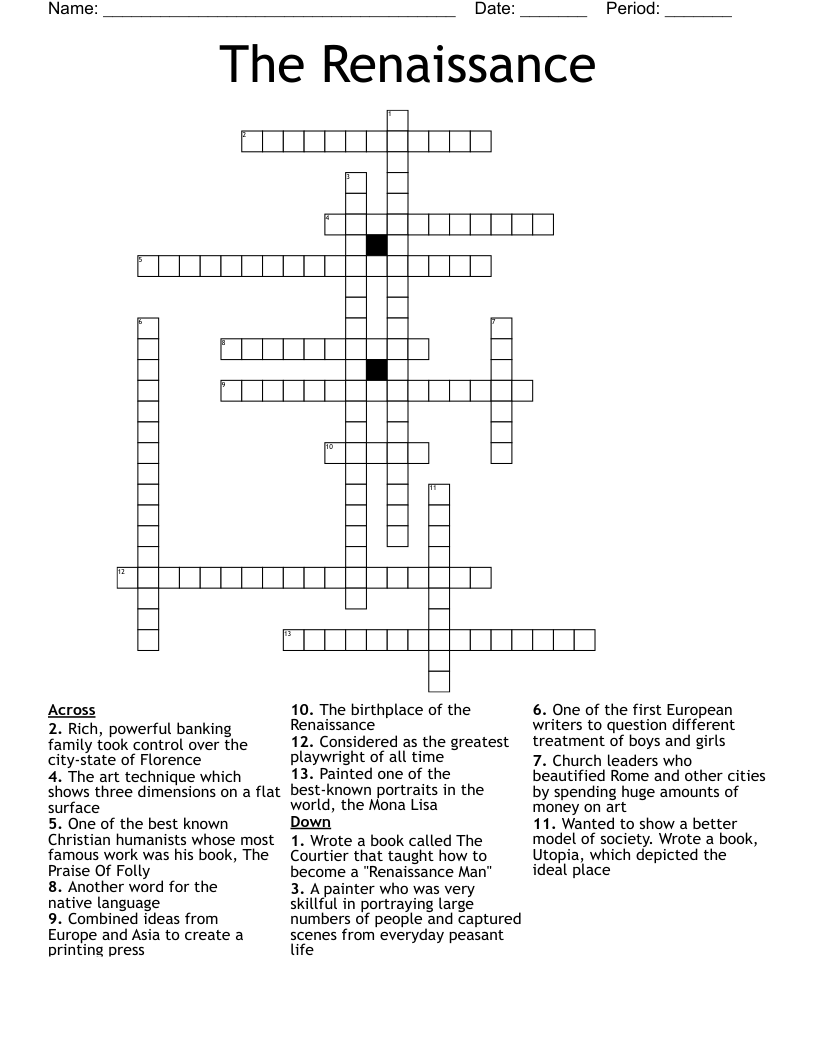 Name: ______________________________________ Date: _______ Period: _______

The Renaissance

1
2
3
4
5
6
7
8
9
10
11
12
13

Across
2. Rich, powerful banking family took control over the city-state of Florence
4. The art technique which shows three dimensions on a flat surface
5. One of the best known Christian humanists whose most famous work was his book, The Praise Of Folly
8. Another word for the native language
9. Combined ideas from Europe and Asia to create a printing press
10. The birthplace of the Renaissance
12. Considered as the greatest playwright of all time
13. Painted one of the best-known portraits in the world, the Mona Lisa

Down
1. Wrote a book called The Courtier that taught how to become a "Renaissance Man"
3. A painter who was very skillful in portraying large numbers of people and captured scenes from everyday peasant life
6. One of the first European writers to question different treatment of boys and girls
7. Church leaders who beautified Rome and other cities by spending huge amounts of money on art
11. Wanted to show a better model of society. Wrote a book, Utopia, which depicted the ideal place